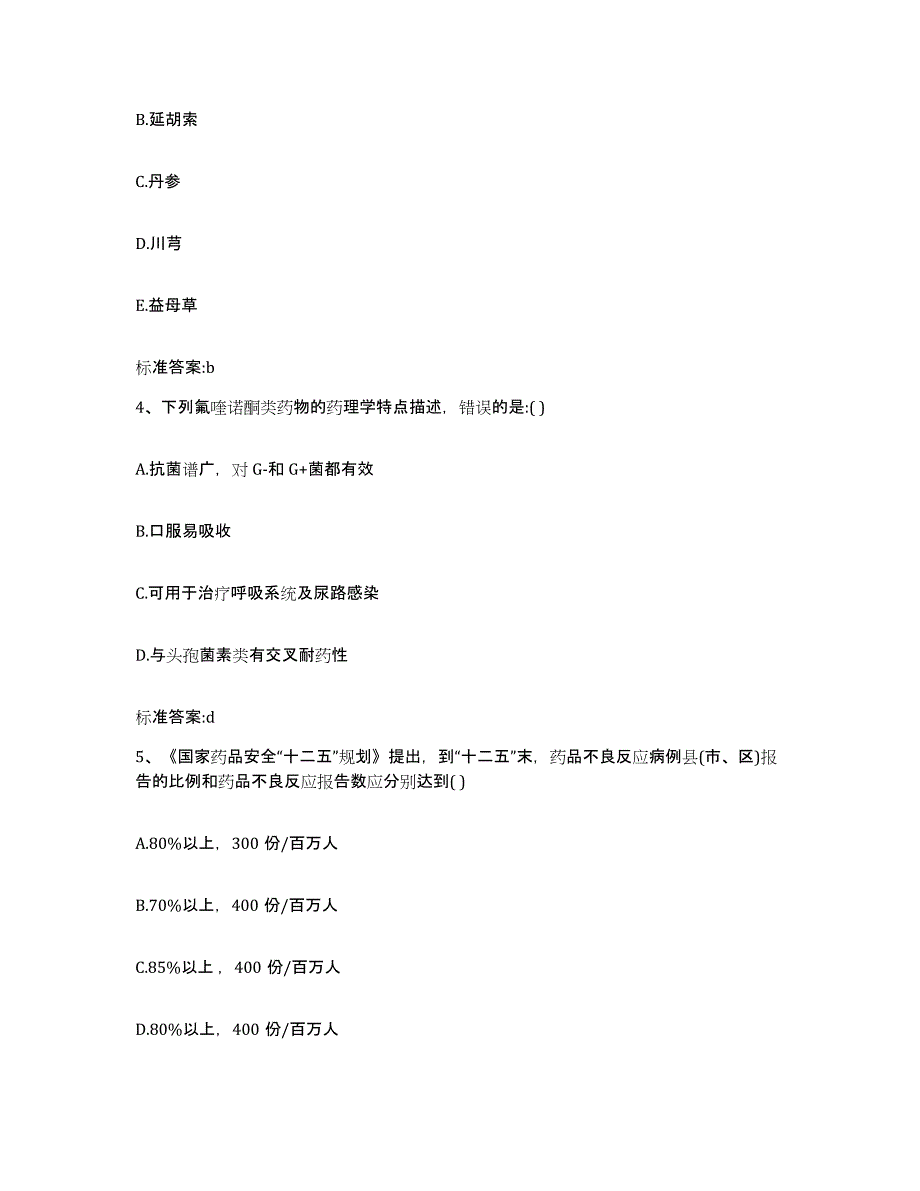 B.延胡索

C.丹参

D.川芎

E.益母草

标准答案:b

4、下列氟喹诺酮类药物的药理学特点描述，错误的是:( )

A.抗菌谱广，对 G-和 G+菌都有效

B.口服易吸收

C.可用于治疗呼吸系统及尿路感染

D.与头孢菌素类有交叉耐药性

标准答案:d

5、《国家药品安全“十二五”规划》提出，到“十二五”末，药品不良反应病例县(市、区)报告的比例和药品不良反应报告数应分别达到( )

A.80%以上，300 份/百万人

B.70%以上，400 份/百万人

C.85%以上，400 份/百万人

D.80%以上，400 份/百万人